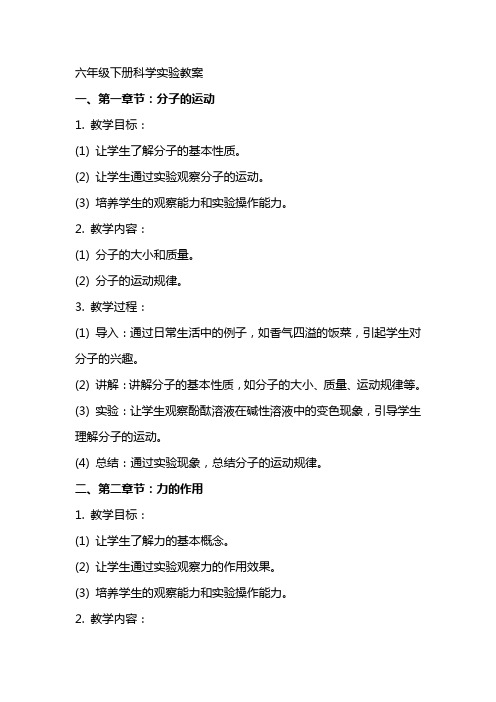 六年级下册科学实验教案

一、第一章节：分子的运动

1. 教学目标：

(1) 让学生了解分子的基本性质。

(2) 让学生通过实验观察分子的运动。

(3) 培养学生的观察能力和实验操作能力。

2. 教学内容：

(1) 分子的大小和质量。

(2) 分子的运动规律。

3. 教学过程：

(1) 导入：通过日常生活中的例子，如香气四溢的饭菜，引起学生对分子的兴趣。

(2) 讲解：讲解分子的基本性质，如分子的大小、质量、运动规律等。

(3) 实验：让学生观察酚酞溶液在碱性溶液中的变色现象，引导学生理解分子的运动。

(4) 总结：通过实验现象，总结分子的运动规律。

二、第二章节：力的作用

1. 教学目标：

(1) 让学生了解力的基本概念。

(2) 让学生通过实验观察力的作用效果。

(3) 培养学生的观察能力和实验操作能力。

2. 教学内容：